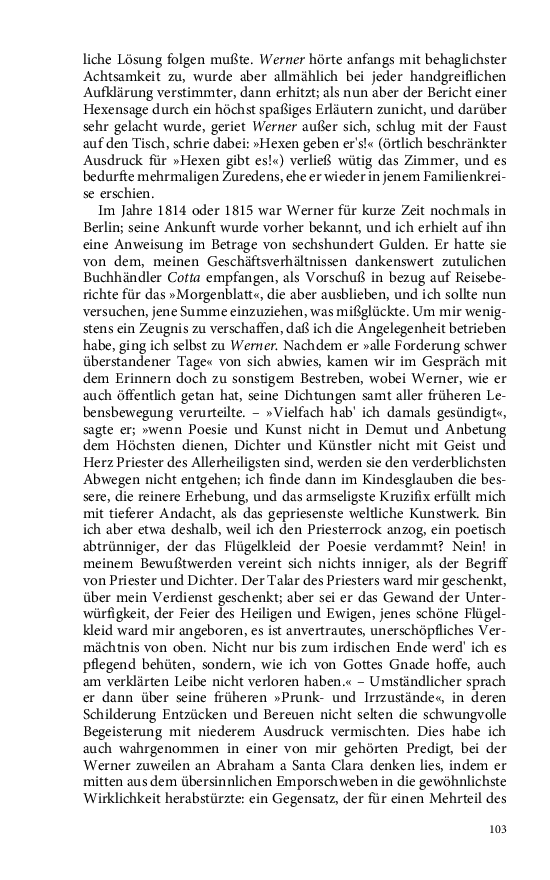 liche Lösung folgen mußte. Werner hörte anfangs mit behaglichster Achtsamkeit zu, wurde aber allmählich bei jeder handgreiflichen Aufklärung verstimmter, dann erhitzt; als nun aber der Bericht einer Hexensage durch ein höchst spaßiges Erläutern zunicht, und darüber sehr gelacht wurde, geriet Werner außer sich, schlug mit der Faust auf den Tisch, schrie dabei: »Hexen geben er's!« (örtlich beschränkter Ausdruck für »Hexen gibt es!«) verließ wütig das Zimmer, und es bedurfte mehrmaligen Zuredens, ehe er wieder in jenem Familienkreise erschien.

Im Jahre 1814 oder 1815 war Werner für kurze Zeit nochmals in Berlin; seine Ankunft wurde vorher bekannt, und ich erhielt auf ihn eine Anweisung im Betrage von sechshundert Gulden. Er hatte sie von dem, meinen Geschäftsverhältnissen dankenswert zutulichen Buchhändler Cotta empfangen, als Vorschuß in bezug auf Reiseberichte für das »Morgenblatt«, die aber ausblieben, und ich sollte nun versuchen, jene Summe einzuziehen, was mißglückte. Um mir wenigstens ein Zeugnis zu verschaffen, daß ich die Angelegenheit betrieben habe, ging ich selbst zu Werner. Nachdem er »alle Forderung schwer überstandener Tage« von sich abwies, kamen wir im Gespräch mit dem Erinnern doch zu sonstigem Bestreben, wobei Werner, wie er auch öffentlich getan hat, seine Dichtungen samt aller früheren Lebensbewegung verurteilte. – »Vielfach hab' ich damals gesündigt«, sagte er; »wenn Poesie und Kunst nicht in Demut und Anbetung dem Höchsten dienen, Dichter und Künstler nicht mit Geist und Herz Priester des Allerheiligsten sind, werden sie den verderblichsten Abwegen nicht entgehen; ich finde dann im Kindesglauben die bessere, die reinere Erhebung, und das armseligste Kruzifix erfüllt mich mit tieferer Andacht, als das gepriesenste weltliche Kunstwerk. Bin ich aber etwa deshalb, weil ich den Priesterrock anzog, ein poetisch abtrünniger, der das Flügelkleid der Poesie verdammt? Nein! in meinem Bewußtwerden vereint sich nichts inniger, als der Begriff von Priester und Dichter. Der Talar des Priesters ward mir geschenkt, über mein Verdienst geschenkt; aber sei er das Gewand der Unterwürfigkeit, der Feier des Heiligen und Ewigen, jenes schöne Flügelkleid ward mir angeboren, es ist anvertrautes, unerschöpfliches Vermächtnis von oben. Nicht nur bis zum irdischen Ende werd' ich es pflegend behüten, sondern, wie ich von Gottes Gnade hoffe, auch am verklärten Leibe nicht verloren haben.« – Umständlicher sprach er dann über seine früheren »Prunk- und Irrzustände«, in deren Schilderung Entzücken und Bereuen nicht selten die schwungvolle Begeisterung mit niederem Ausdruck vermischten. Dies habe ich auch wahrgenommen in einer von mir gehörten Predigt, bei der Werner zuweilen an Abraham a Santa Clara denken lies, indem er mitten aus dem übersinnlichen Emporschweben in die gewöhnlichste Wirklichkeit herabstürzte: ein Gegensatz, der für einen Mehrteil des

103